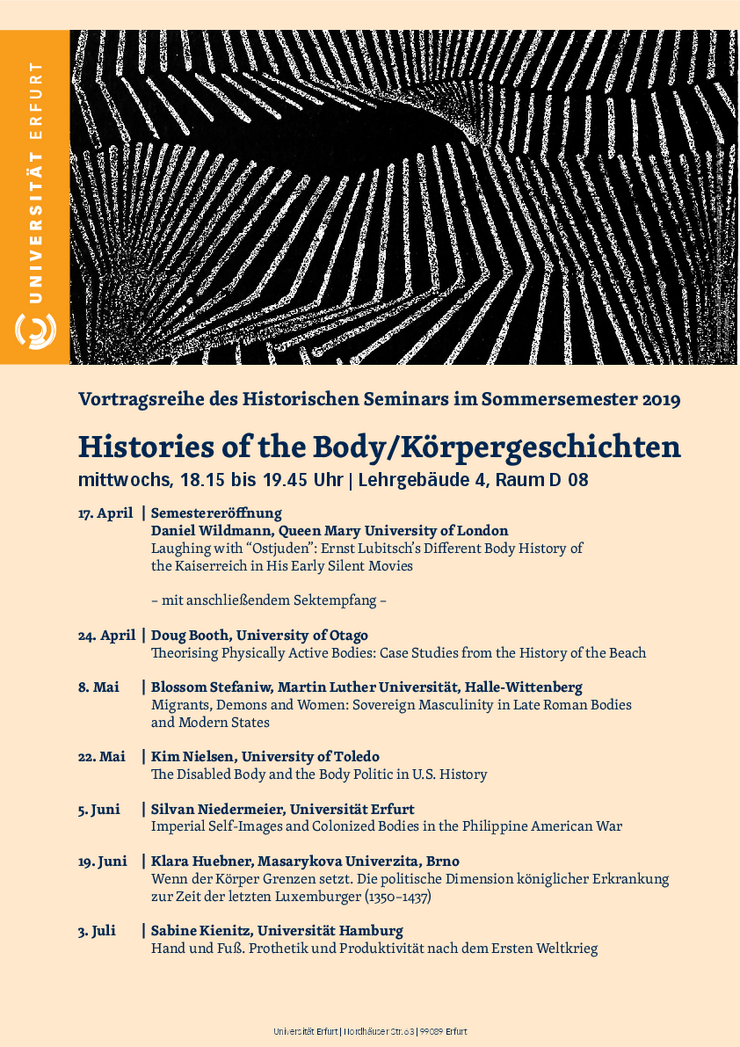 UNIVERSITÄT ERFURT

Vortragsreihe des Historischen Seminars im Sommersemester 2019

Histories of the Body/Körpergeschichten

mittwochs, 18.15 bis 19.45 Uhr | Lehrgebäude 4, Raum D 08

17. April | Semestereröffnung
Daniel Wildmann, Queen Mary University of London
Laughing with "Ostjuden": Ernst Lubitsch's Different Body History of the Kaiserreich in His Early Silent Movies

– mit anschließendem Sektempfang –

24. April | Doug Booth, University of Otago
Theorising Physically Active Bodies: Case Studies from the History of the Beach

8. Mai | Blossom Stefaniw, Martin Luther Universität, Halle-Wittenberg
Migrants, Demons and Women: Sovereign Masculinity in Late Roman Bodies and Modern States

22. Mai | Kim Nielsen, University of Toledo
The Disabled Body and the Body Politic in U.S. History

5. Juni | Silvan Niedermeier, Universität Erfurt
Imperial Self-Images and Colonized Bodies in the Philippine American War

19. Juni | Klara Huebner, Masarykova Univerzita, Brno
Wenn der Körper Grenzen setzt. Die politische Dimension königlicher Erkrankung zur Zeit der letzten Luxemburger (1350–1437)

3. Juli | Sabine Kienitz, Universität Hamburg
Hand und Fuß. Prothetik und Produktivität nach dem Ersten Weltkrieg

Universität Erfurt | Nordhäuser Str. 63 | 99089 Erfurt